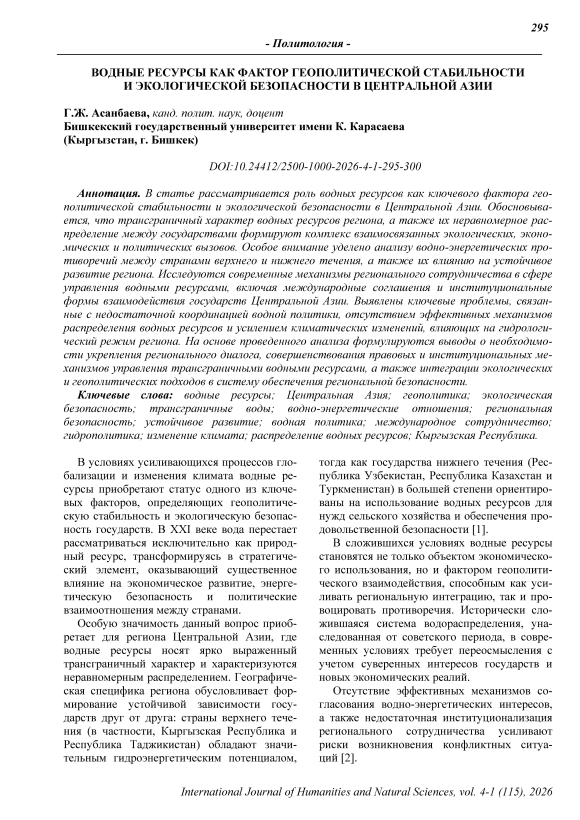 295

- Политология -

ВОДНЫЕ РЕСУРСЫ КАК ФАКТОР ГЕОПОЛИТИЧЕСКОЙ СТАБИЛЬНОСТИ И ЭКОЛОГИЧЕСКОЙ БЕЗОПАСНОСТИ В ЦЕНТРАЛЬНОЙ АЗИИ

Г.Ж. Асанбаева, канд. полит. наук, доцент
Бишкекский государственный университет имени К. Карасаева
(Кыргызстан, г. Бишкек)

DOI:10.24412/2500-1000-2026-4-1-295-300

Аннотация. В статье рассматривается роль водных ресурсов как ключевого фактора геополитической стабильности и экологической безопасности в Центральной Азии. Обосновывается, что трансграничный характер водных ресурсов региона, а также их неравномерное распределение между государствами формируют комплекс взаимосвязанных экологических, экономических и политических вызовов. Особое внимание уделено анализу водно-энергетических противоречий между странами верхнего и нижнего течения, а также их влиянию на устойчивое развитие региона. Исследуются современные механизмы регионального сотрудничества в сфере управления водными ресурсами, включая международные соглашения и институциональные формы взаимодействия государств Центральной Азии. Выявлены ключевые проблемы, связанные с недостаточной координацией водной политики, отсутствием эффективных механизмов распределения водных ресурсов и усилением климатических изменений, влияющих на гидрологический режим региона. На основе проведенного анализа формулируются выводы о необходимости укрепления регионального диалога, совершенствования правовых и институциональных механизмов управления трансграничными водными ресурсами, а также интеграции экологических и геополитических подходов в систему обеспечения региональной безопасности.

Ключевые слова: водные ресурсы; Центральная Азия; геополитика; экологическая безопасность; трансграничные воды; водно-энергетические отношения; региональная безопасность; устойчивое развитие; водная политика; международное сотрудничество; гидрополитика; изменение климата; распределение водных ресурсов; Кыргызская Республика.

В условиях усиливающихся процессов глобализации и изменения климата водные ресурсы приобретают статус одного из ключевых факторов, определяющих геополитическую стабильность и экологическую безопасность государств. В XXI веке вода перестает рассматриваться исключительно как природный ресурс, трансформируясь в стратегический элемент, оказывающий существенное влияние на экономическое развитие, энергетическую безопасность и политические взаимоотношения между странами.

Особую значимость данный вопрос приобретает для региона Центральной Азии, где водные ресурсы носят ярко выраженный трансграничный характер и характеризуются неравномерным распределением. Географическая специфика региона обусловливает формирование устойчивой зависимости государств друг от друга: страны верхнего течения (в частности, Кыргызская Республика и Республика Таджикистан) обладают значительным гидроэнергетическим потенциалом, тогда как государства нижнего течения (Республика Узбекистан, Республика Казахстан и Туркменистан) в большей степени ориентированы на использование водных ресурсов для нужд сельского хозяйства и обеспечения продовольственной безопасности [1].

В сложившихся условиях водные ресурсы становятся не только объектом экономического использования, но и фактором геополитического взаимодействия, способным как усиливать региональную интеграцию, так и провоцировать противоречия. Исторически сложившаяся система водораспределения, унаследованная от советского периода, в современных условиях требует переосмысления с учетом суверенных интересов государств и новых экономических реалий.

Отсутствие эффективных механизмов согласования водно-энергетических интересов, а также недостаточная институционализация регионального сотрудничества усиливают риски возникновения конфликтных ситуаций [2].

International Journal of Humanities and Natural Sciences, vol. 4-1 (115), 2026